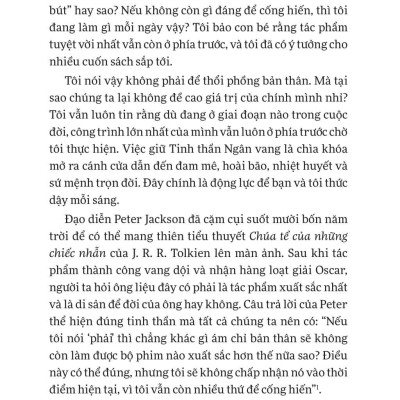 bút" hay sao? Nếu không còn gì đáng để cống hiến, thì tôi đang làm gì mỗi ngày vậy? Tôi bảo con bé rằng tác phẩm tuyệt vời nhất vẫn còn ở phía trước, và tôi đã có ý tưởng cho nhiều cuốn sách sắp tới.

Tôi nói vậy không phải để thổi phồng bản thân. Mà tại sao chúng ta lại không đề cao giá trị của chính mình nhỉ? Tôi vẫn luôn tin rằng dù đang ở giai đoạn nào trong cuộc đời, công trình lớn nhất của mình vẫn luôn ở phía trước chờ tôi thực hiện. Việc giữ Tinh thần Ngân vang là chìa khóa mở ra cánh cửa dẫn đến đam mê, hoài bão, nhiệt huyết và sứ mệnh trọn đời. Đây chính là động lực để bạn và tôi thức dậy mỗi sáng.

Đạo diễn Peter Jackson đã cặm cụi suốt mười bốn năm trời để có thể mang thiên tiểu thuyết Chúa tể của những chiếc nhẫn của J. R. R. Tolkien lên màn ảnh. Sau khi tác phẩm thành công vang dội và nhận hàng loạt giải Oscar, người ta hỏi ông liệu đây có phải là tác phẩm xuất sắc nhất và là di sản để đời của ông hay không. Câu trả lời của Peter thể hiện đúng tinh thần mà tất cả chúng ta nên có: "Nếu tôi nói 'phải' thì chẳng khác gì ám chỉ bản thân sẽ không còn làm được bộ phim nào xuất sắc hơn thế nữa sao? Điều này có thể đúng, nhưng tôi sẽ không chấp nhận nó vào thời điểm hiện tại, vì tôi vẫn còn nhiều thứ để cống hiến"$^1$.